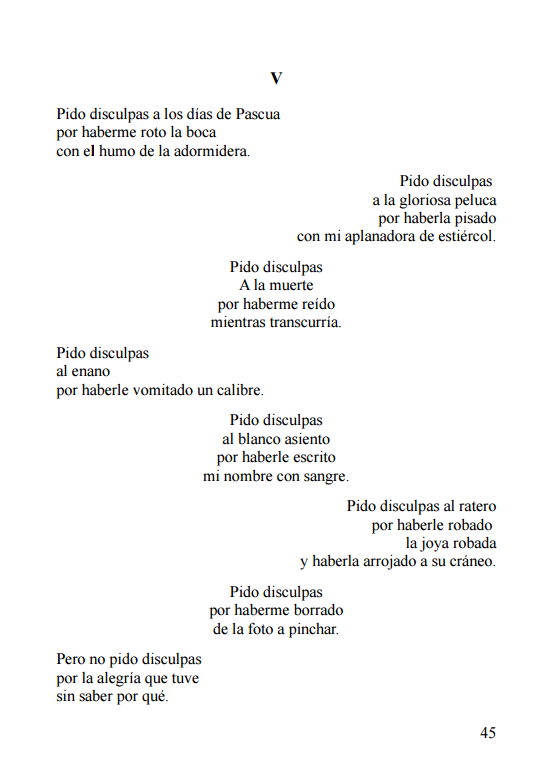 V

Pido disculpas a los días de Pascua
por haberme roto la boca
con el humo de la adormidera.

Pido disculpas
a la gloriosa peluca
por haberla pisado
con mi aplanadora de estiércol.

Pido disculpas
A la muerte
por haberme reído
mientras transcurría.

Pido disculpas
al enano
por haberle vomitado un calibre.

Pido disculpas
al blanco asiento
por haberle escrito
mi nombre con sangre.

Pido disculpas al ratero
por haberle robado
la joya robada
y haberla arrojado a su cráneo.

Pido disculpas
por haberme borrado
de la foto a pinchar.

Pero no pido disculpas
por la alegría que tuve
sin saber por qué.

45